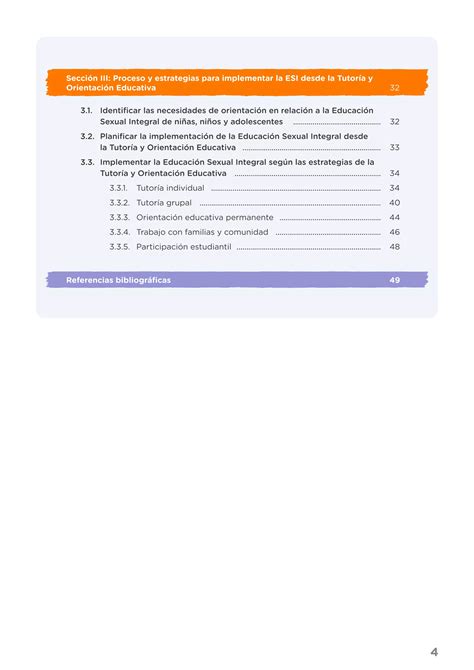 Sección III: Proceso y estrategias para implementar la ESI desde la Tutoría y Orientación Educativa 32

3.1. Identificar las necesidades de orientación en relación a la Educación Sexual Integral de niñas, niños y adolescentes 32

3.2. Planificar la implementación de la Educación Sexual Integral desde la Tutoría y Orientación Educativa 33

3.3. Implementar la Educación Sexual Integral según las estrategias de la Tutoría y Orientación Educativa 34

3.3.1. Tutoría individual 34

3.3.2. Tutoría grupal 40

3.3.3. Orientación educativa permanente 44

3.3.4. Trabajo con familias y comunidad 46

3.3.5. Participación estudiantil 48

Referencias bibliográficas 49

4